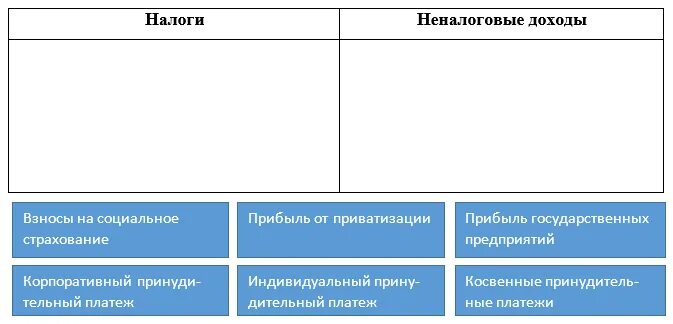 | Налоги | Неналоговые доходы |
|---|---|
| | |

Взносы на социальное страхование

Прибыль от приватизации

Прибыль государственных предприятий

Корпоративный принудительный платеж

Индивидуальный принудительный платеж

Косвенные принудительные платежи